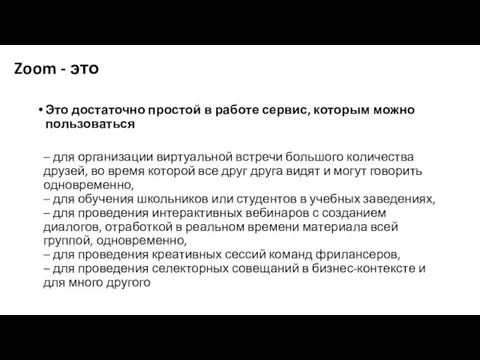 Zoom - это

• Это достаточно простой в работе сервис, которым можно пользоваться

– для организации виртуальной встречи большого количества друзей, во время которой все друг друга видят и могут говорить одновременно,
– для обучения школьников или студентов в учебных заведениях,
– для проведения интерактивных вебинаров с созданием диалогов, отработкой в реальном времени материала всей группой, одновременно,
– для проведения креативных сессий команд фрилансеров,
– для проведения селекторных совещаний в бизнес-контексте и для много другого